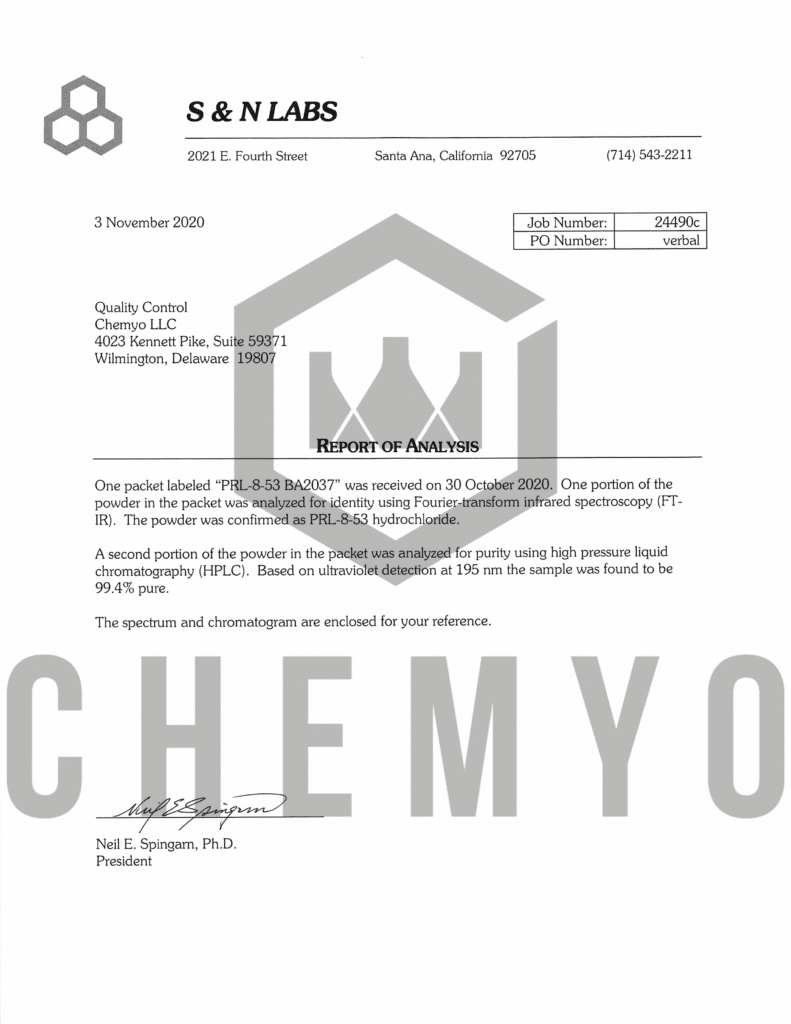 S & N LABS

2021 E. Fourth Street Santa Ana, California 92705 (714) 543-2211

3 November 2020

| Job Number: | 24490c |
|---|---|
| PO Number: | verbal |

Quality Control
Chemyo LLC
4023 Kennett Pike, Suite 59371
Wilmington, Delaware 19807

REPORT OF ANALYSIS

One packet labeled "PRL-8-53 BA2037" was received on 30 October 2020. One portion of the powder in the packet was analyzed for identity using Fourier-transform infrared spectroscopy (FT-IR). The powder was confirmed as PRL-8-53 hydrochloride.

A second portion of the powder in the packet was analyzed for purity using high pressure liquid chromatography (HPLC). Based on ultraviolet detection at 195 nm the sample was found to be 99.4% pure.

The spectrum and chromatogram are enclosed for your reference.

CHEMYO

Neil E. Spingarn

Neil E. Spingarn, Ph.D.
President